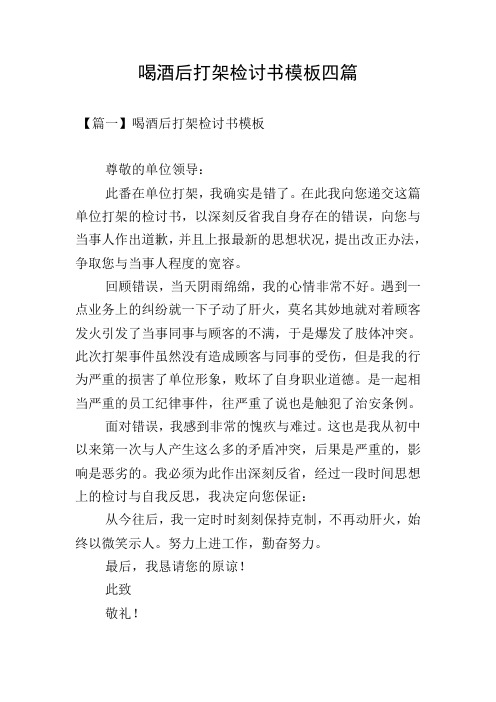 喝酒后打架检讨书模板四篇

【篇一】喝酒后打架检讨书模板

尊敬的单位领导：

此番在单位打架，我确实是错了。在此我向您递交这篇单位打架的检讨书，以深刻反省我自身存在的错误，向您与当事人作出道歉，并且上报最新的思想状况，提出改正办法，争取您与当事人程度的宽容。

回顾错误，当天阴雨绵绵，我的心情非常不好。遇到一点业务上的纠纷就一下子动了肝火，莫名其妙地就对着顾客发火引发了当事同事与顾客的不满，于是爆发了肢体冲突。此次打架事件虽然没有造成顾客与同事的受伤，但是我的行为严重的损害了单位形象，败坏了自身职业道德。是一起相当严重的员工纪律事件，往严重了说也是触犯了治安条例。

面对错误，我感到非常的愧疚与难过。这也是我从初中以来第一次与人产生这么多的矛盾冲突，后果是严重的，影响是恶劣的。我必须为此作出深刻反省，经过一段时间思想上的检讨与自我反思，我决定向您保证：

从今往后，我一定时时刻刻保持克制，不再动肝火，始终以微笑示人。努力上进工作，勤奋努力。

最后，我恳请您的原谅！

此致

敬礼！